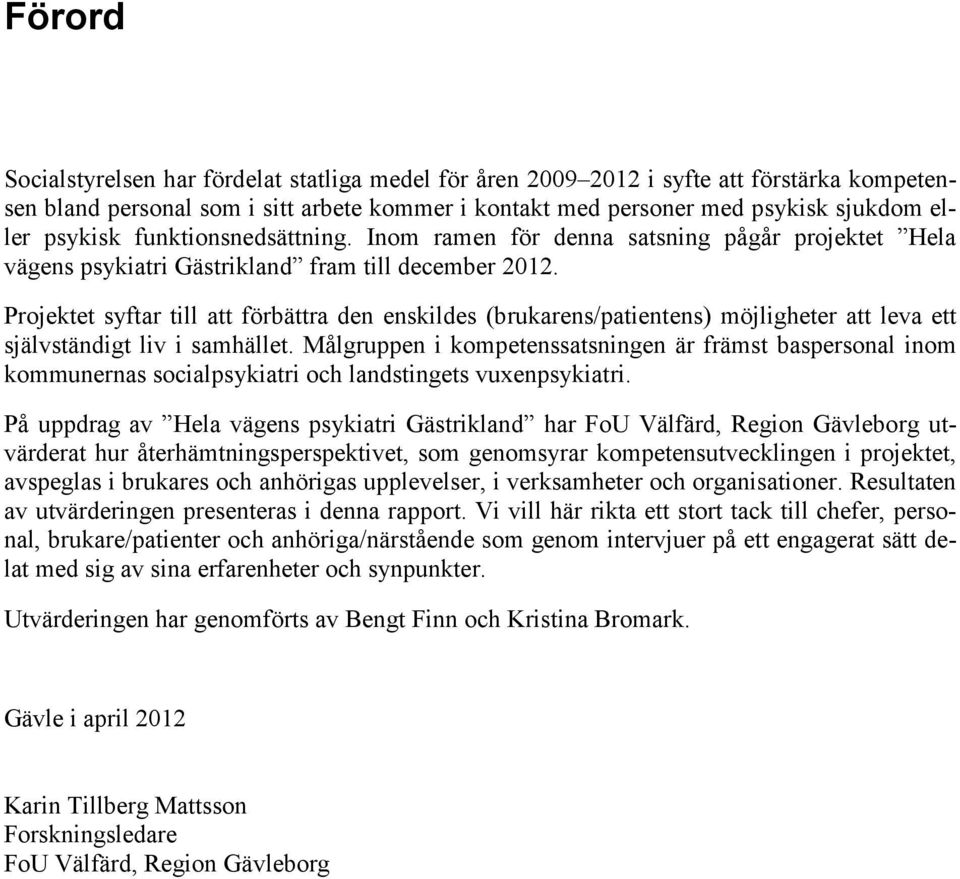 Förord

Socialstyrelsen har fördelat statliga medel för åren 2009–2012 i syfte att förstärka kompetensen bland personal som i sitt arbete kommer i kontakt med personer med psykisk sjukdom eller psykisk funktionsnedsättning. Inom ramen för denna satsning pågår projektet ”Hela vägens psykiatri Gästrikland” fram till december 2012.

Projektet syftar till att förbättra den enskildes (brukarens/patientens) möjligheter att leva ett självständigt liv i samhället. Målgruppen i kompetenssatsningen är främst baspersonal inom kommunernas socialpsykiatri och landstingets vuxenpsykiatri.

På uppdrag av ”Hela vägens psykiatri Gästrikland” har FoU Välfärd, Region Gävleborg utvärderat hur återhämtningsperspektivet, som genomsyrar kompetensutvecklingen i projektet, avspeglas i brukares och anhörigas upplevelser, i verksamheter och organisationer. Resultaten av utvärderingen presenteras i denna rapport. Vi vill här rikta ett stort tack till chefer, personal, brukare/patienter och anhöriga/närstående som genom intervjuer på ett engagerat sätt delat med sig av sina erfarenheter och synpunkter.

Utvärderingen har genomförts av Bengt Finn och Kristina Bromark.

Gävle i april 2012

Karin Tillberg Mattsson
Forskningsledare
FoU Välfärd, Region Gävleborg